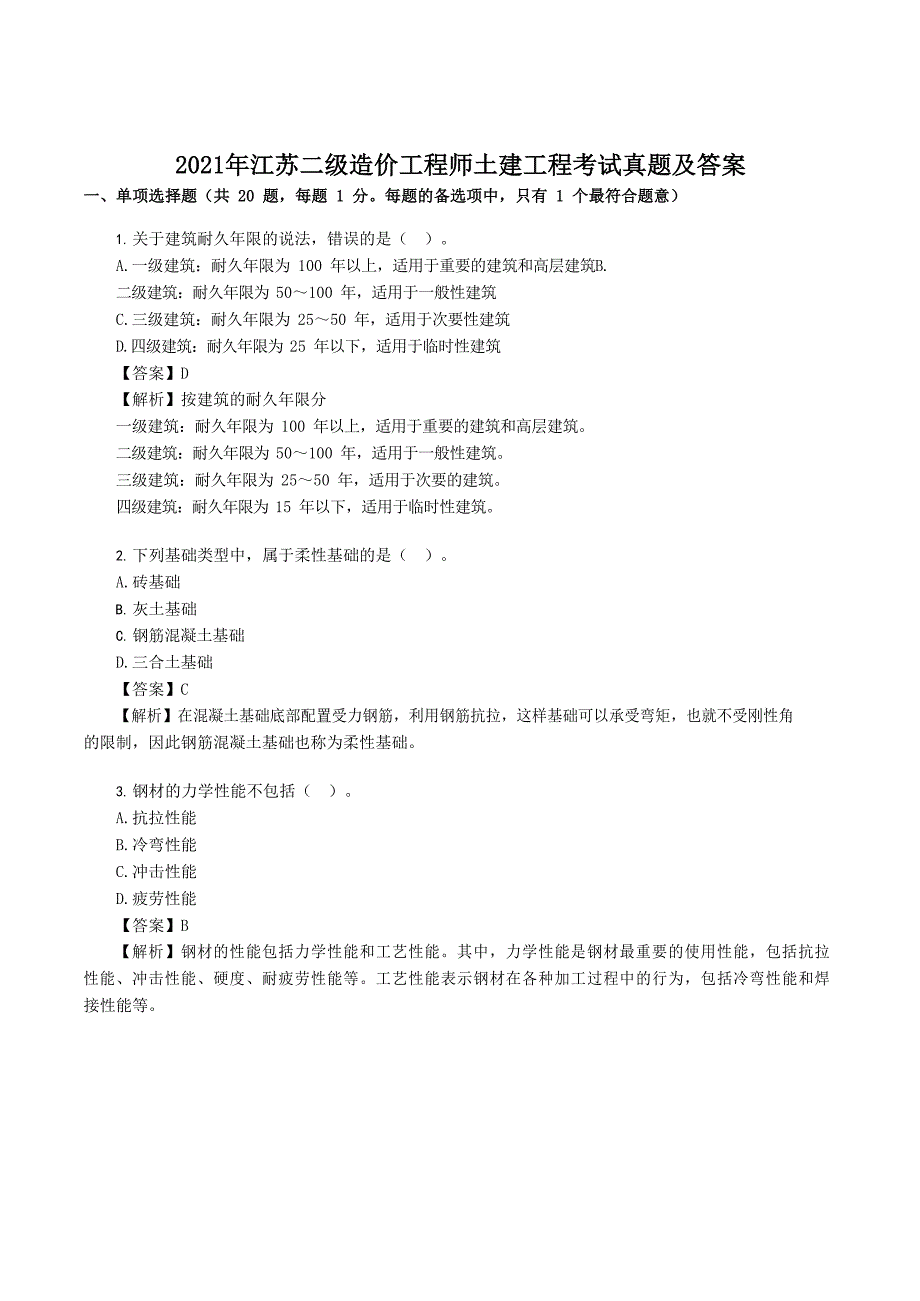 2021年江苏二级造价工程师土建工程考试真题及答案

一、单项选择题（共 20 题，每题 1 分。每题的备选项中，只有 1 个最符合题意）

1.关于建筑耐久年限的说法，错误的是（ ）。
A.一级建筑：耐久年限为 100 年以上，适用于重要的建筑和高层建筑B.
二级建筑：耐久年限为 50～100 年，适用于一般性建筑
C.三级建筑：耐久年限为 25～50 年，适用于次要性建筑
D.四级建筑：耐久年限为 25 年以下，适用于临时性建筑
【答案】D
【解析】按建筑的耐久年限分
一级建筑：耐久年限为 100 年以上，适用于重要的建筑和高层建筑。
二级建筑：耐久年限为 50～100 年，适用于一般性建筑。
三级建筑：耐久年限为 25～50 年，适用于次要的建筑。
四级建筑：耐久年限为 15 年以下，适用于临时性建筑。

2.下列基础类型中，属于柔性基础的是（ ）。
A.砖基础
B.灰土基础
C.钢筋混凝土基础
D.三合土基础
【答案】C
【解析】在混凝土基础底部配置受力钢筋，利用钢筋抗拉，这样基础可以承受弯矩，也就不受刚性角的限制，因此钢筋混凝土基础也称为柔性基础。

3.钢材的力学性能不包括（ ）。
A.抗拉性能
B.冷弯性能
C.冲击性能
D.疲劳性能
【答案】B
【解析】钢材的性能包括力学性能和工艺性能。其中，力学性能是钢材最重要的使用性能，包括抗拉性能、冲击性能、硬度、耐疲劳性能等。工艺性能表示钢材在各种加工过程中的行为，包括冷弯性能和焊接性能等。